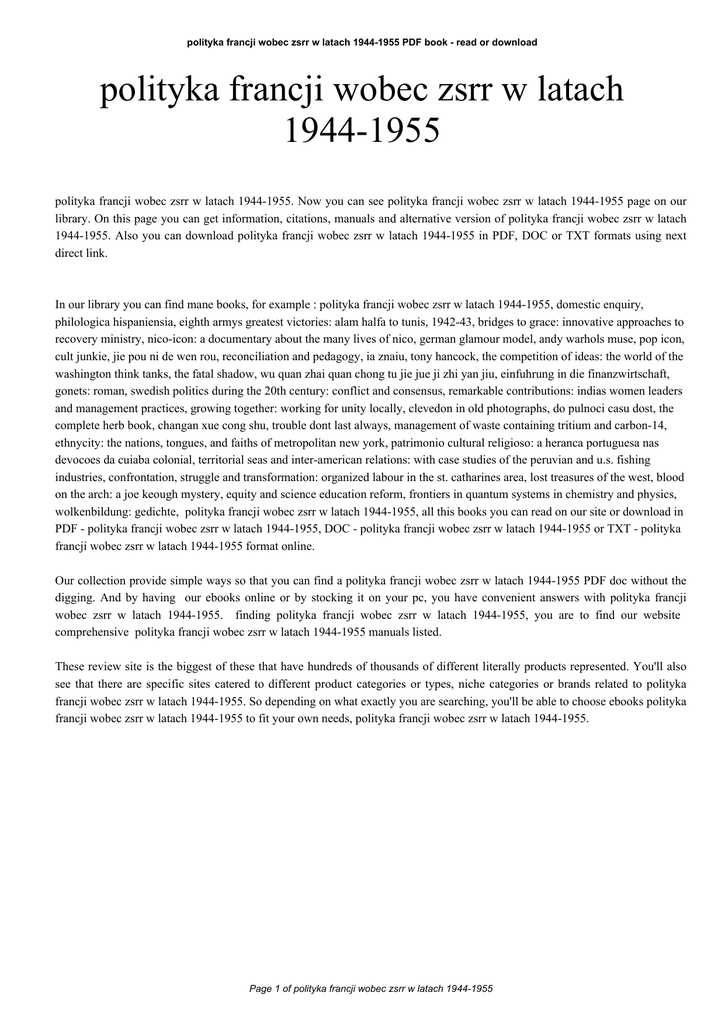 polityka francji wobec zsrr w latach 1944-1955 PDF book - read or download

polityka francji wobec zsrr w latach 1944-1955

polityka francji wobec zsrr w latach 1944-1955. Now you can see polityka francji wobec zsrr w latach 1944-1955 page on our library. On this page you can get information, citations, manuals and alternative version of polityka francji wobec zsrr w latach 1944-1955. Also you can download polityka francji wobec zsrr w latach 1944-1955 in PDF, DOC or TXT formats using next direct link.

In our library you can find mane books, for example : polityka francji wobec zsrr w latach 1944-1955, domestic enquiry, philologica hispaniensia, eighth armys greatest victories: alam halfa to tunis, 1942-43, bridges to grace: innovative approaches to recovery ministry, nico-icon: a documentary about the many lives of nico, german glamour model, andy warhols muse, pop icon, cult junkie, jie pou ni de wen rou, reconciliation and pedagogy, ia znaiu, tony hancock, the competition of ideas: the world of the washington think tanks, the fatal shadow, wu quan zhai quan chong tu jie jue ji zhi yan jiu, einfuhrung in die finanzwirtschaft, gonets: roman, swedish politics during the 20th century: conflict and consensus, remarkable contributions: indias women leaders and management practices, growing together: working for unity locally, clevedon in old photographs, do pulnoci casu dost, the complete herb book, changan xue cong shu, trouble dont last always, management of waste containing tritium and carbon-14, ethnycity: the nations, tongues, and faiths of metropolitan new york, patrimonio cultural religioso: a heranca portuguesa nas devocoes da cuiaba colonial, territorial seas and inter-american relations: with case studies of the peruvian and u.s. fishing industries, confrontation, struggle and transformation: organized labour in the st. catharines area, lost treasures of the west, blood on the arch: a joe keough mystery, equity and science education reform, frontiers in quantum systems in chemistry and physics, wolkenbildung: gedichte, polityka francji wobec zsrr w latach 1944-1955, all this books you can read on our site or download in PDF - polityka francji wobec zsrr w latach 1944-1955, DOC - polityka francji wobec zsrr w latach 1944-1955 or TXT - polityka francji wobec zsrr w latach 1944-1955 format online.

Our collection provide simple ways so that you can find a polityka francji wobec zsrr w latach 1944-1955 PDF doc without the digging. And by having our ebooks online or by stocking it on your pc, you have convenient answers with polityka francji wobec zsrr w latach 1944-1955. finding polityka francji wobec zsrr w latach 1944-1955, you are to find our website comprehensive polityka francji wobec zsrr w latach 1944-1955 manuals listed.

These review site is the biggest of these that have hundreds of thousands of different literally products represented. You'll also see that there are specific sites catered to different product categories or types, niche categories or brands related to polityka francji wobec zsrr w latach 1944-1955. So depending on what exactly you are searching, you'll be able to choose ebooks polityka francji wobec zsrr w latach 1944-1955 to fit your own needs, polityka francji wobec zsrr w latach 1944-1955.

Page 1 of polityka francji wobec zsrr w latach 1944-1955